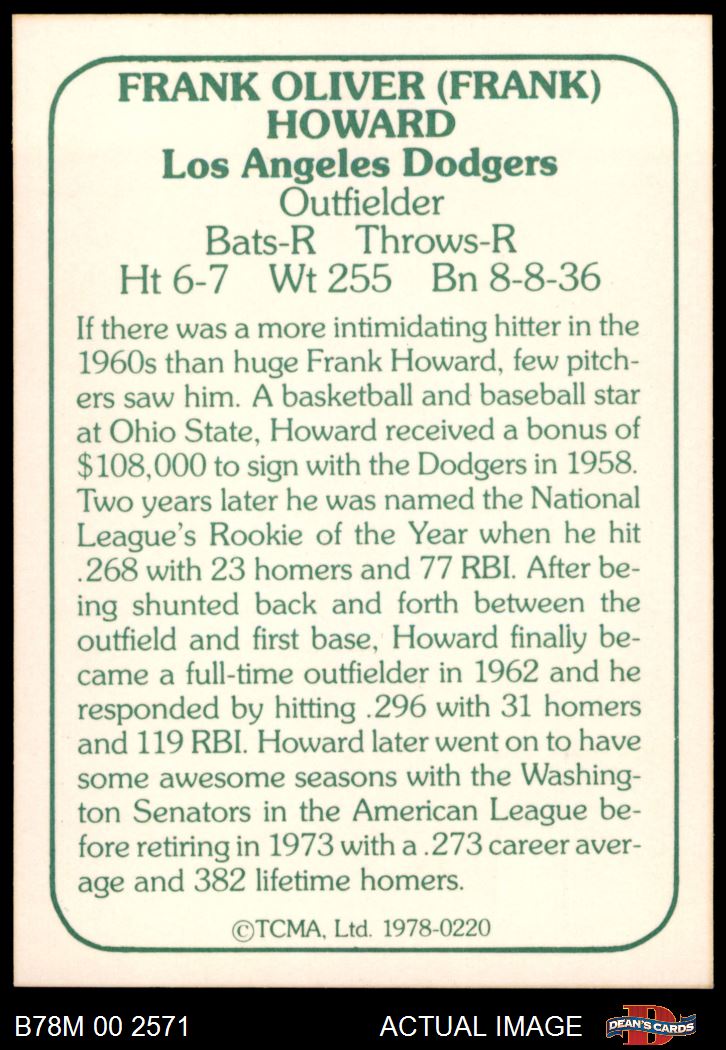 FRANK OLIVER (FRANK) HOWARD
Los Angeles Dodgers
Outfielder
Bats-R Throws-R
Ht 6-7 Wt 255 Bn 8-8-36

If there was a more intimidating hitter in the 1960s than huge Frank Howard, few pitchers saw him. A basketball and baseball star at Ohio State, Howard received a bonus of $108,000 to sign with the Dodgers in 1958. Two years later he was named the National League's Rookie of the Year when he hit .268 with 23 homers and 77 RBI. After being shunted back and forth between the outfield and first base, Howard finally became a full-time outfielder in 1962 and he responded by hitting .296 with 31 homers and 119 RBI. Howard later went on to have some awesome seasons with the Washington Senators in the American League before retiring in 1973 with a .273 career average and 382 lifetime homers.

©TCMA, Ltd. 1978-0220

B78M 00 2571 ACTUAL IMAGE DEAN'S CARDS